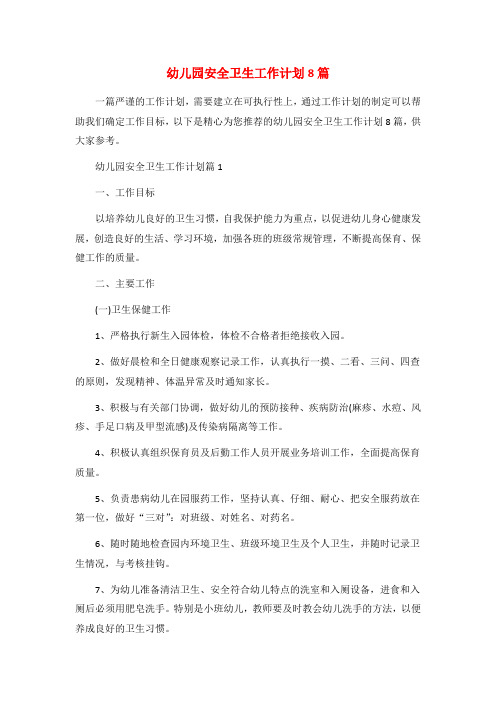 幼儿园安全卫生工作计划8篇

一篇严谨的工作计划，需要建立在可执行性上，通过工作计划的制定可以帮助我们确定工作目标，以下是精心为您推荐的幼儿园安全卫生工作计划8篇，供大家参考。

幼儿园安全卫生工作计划篇1

一、工作目标

以培养幼儿良好的卫生习惯，自我保护能力为重点，以促进幼儿身心健康发展，创造良好的生活、学习环境，加强各班的班级常规管理，不断提高保育、保健工作的质量。

二、主要工作

(一)卫生保健工作

1、严格执行新生入园体检，体检不合格者拒绝接收入园。

2、做好晨检和全日健康观察记录工作，认真执行一摸、二看、三问、四查的原则，发现精神、体温异常及时通知家长。

3、积极与有关部门协调，做好幼儿的预防接种、疾病防治(麻疹、水痘、风疹、手足口病及甲型流感)及传染病隔离等工作。

4、积极认真组织保育员及后勤工作人员开展业务培训工作，全面提高保育质量。

5、负责患病幼儿在园服药工作，坚持认真、仔细、耐心、把安全服药放在第一位，做好“三对”：对班级、对姓名、对药名。

6、随时随地检查园内环境卫生、班级环境卫生及个人卫生，并随时记录卫生情况，与考核挂钩。

7、为幼儿准备清洁卫生、安全符合幼儿特点的洗室和入厕设备，进食和入厕后必须用肥皂洗手。特别是小班幼儿，教师要及时教会幼儿洗手的方法，以便养成良好的卫生习惯。